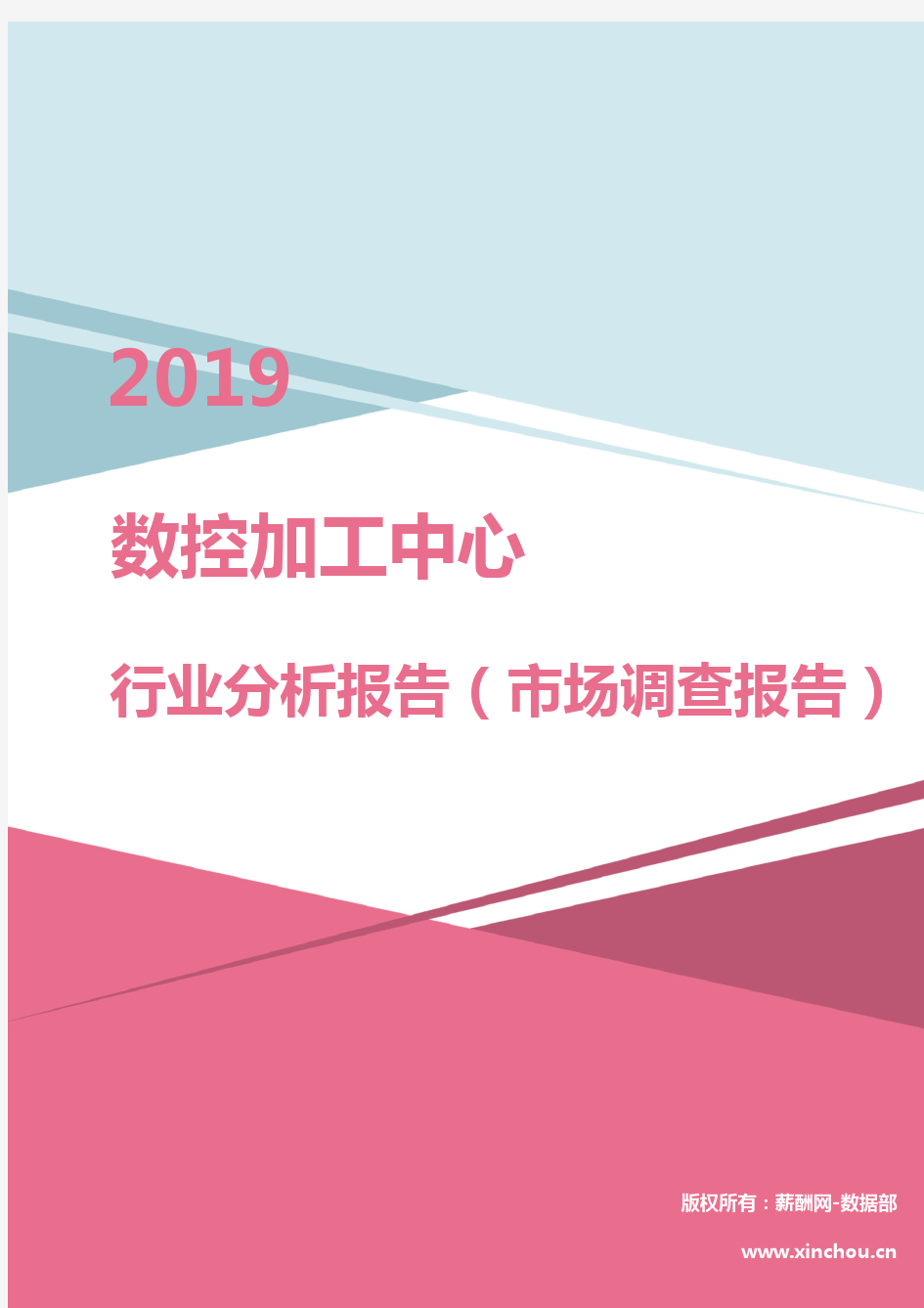 2019

数控加工中心

行业分析报告（市场调查报告）

版权所有：薪酬网-数据部

www.xinchou.cn